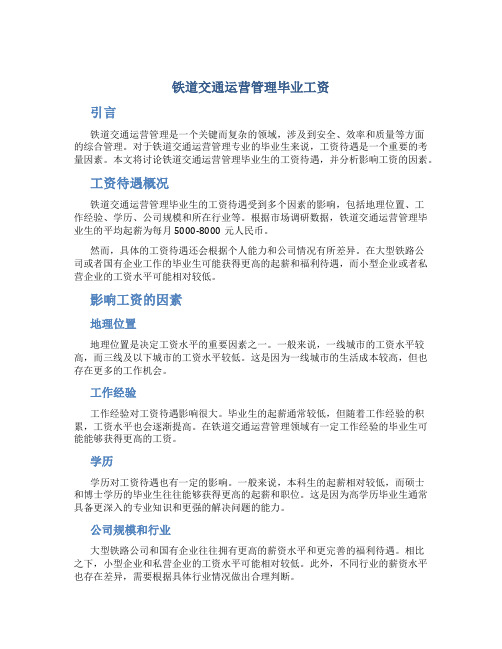 铁道交通运营管理毕业工资

引言

铁道交通运营管理是一个关键而复杂的领域，涉及到安全、效率和质量等方面的综合管理。对于铁道交通运营管理专业的毕业生来说，工资待遇是一个重要的考量因素。本文将讨论铁道交通运营管理毕业生的工资待遇，并分析影响工资的因素。

工资待遇概况

铁道交通运营管理毕业生的工资待遇受到多个因素的影响，包括地理位置、工作经验、学历、公司规模和所在行业等。根据市场调研数据，铁道交通运营管理毕业生的平均起薪为每月 5000-8000 元人民币。

然而，具体的工资待遇还会根据个人能力和公司情况有所差异。在大型铁路公司或者国有企业工作的毕业生可能获得更高的起薪和福利待遇，而小型企业或者私营企业的工资水平可能相对较低。

影响工资的因素

地理位置

地理位置是决定工资水平的重要因素之一。一般来说，一线城市的工资水平较高，而三线及以下城市的工资水平较低。这是因为一线城市的生活成本较高，但也存在更多的工作机会。

工作经验

工作经验对工资待遇影响很大。毕业生的起薪通常较低，但随着工作经验的积累，工资水平也会逐渐提高。在铁道交通运营管理领域有一定工作经验的毕业生可能能够获得更高的工资。

学历

学历对工资待遇也有一定的影响。一般来说，本科生的起薪相对较低，而硕士和博士学历的毕业生往往能够获得更高的起薪和职位。这是因为高学历毕业生通常具备更深入的专业知识和更强的解决问题的能力。

公司规模和行业

大型铁路公司和国有企业往往拥有更高的薪资水平和更完善的福利待遇。相比之下，小型企业和私营企业的工资水平可能相对较低。此外，不同行业的薪资水平也存在差异，需要根据具体行业情况做出合理判断。